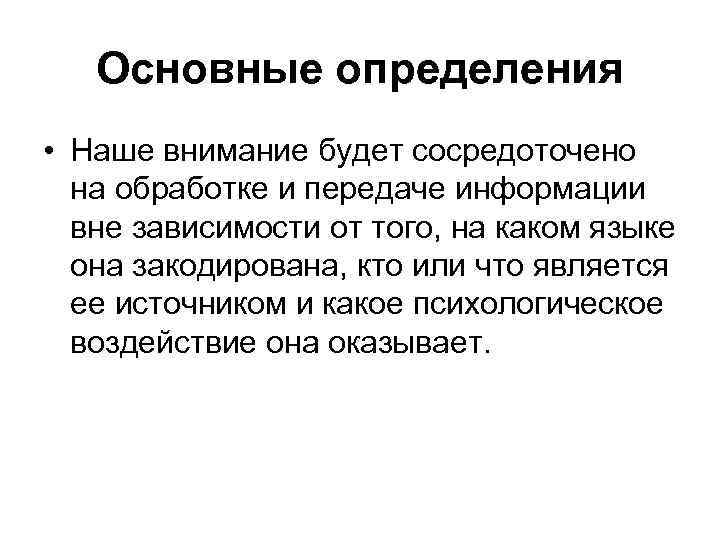 Основные определения

• Наше внимание будет сосредоточено на обработке и передаче информации вне зависимости от того, на каком языке она закодирована, кто или что является ее источником и какое психологическое воздействие она оказывает.